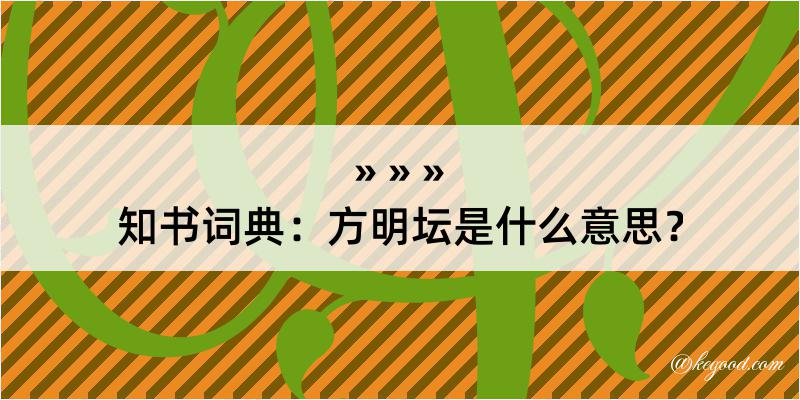 » » »
知书词典：方明坛是什么意思？

@kegood.com